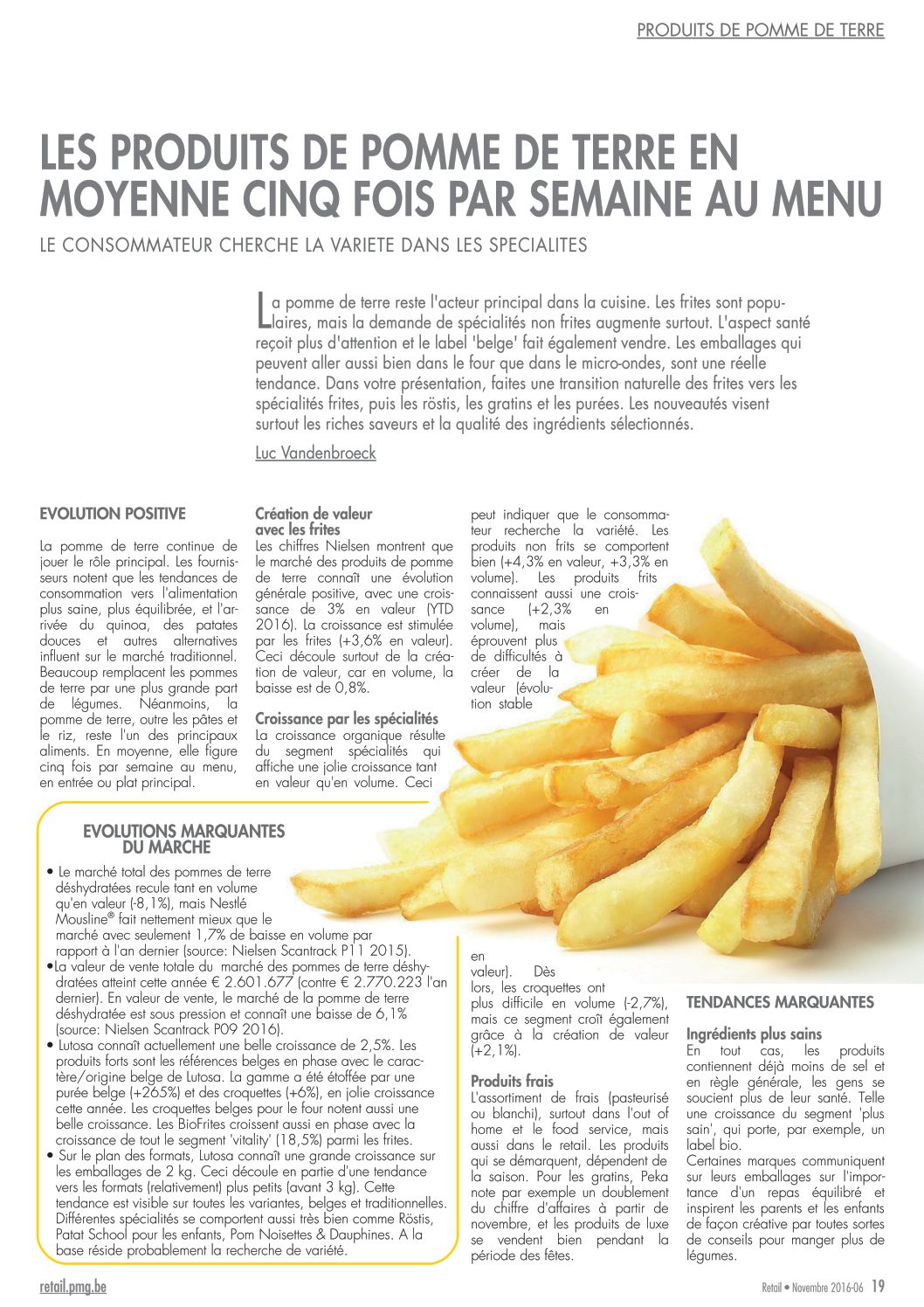 PRODUITS DE POMME DE TERRE

LES PRODUITS DE POMME DE TERRE EN MOYENNE CINQ FOIS PAR SEMAINE AU MENU

LE CONSOMMATEUR CHERCHE LA VARIETE DANS LES SPECIALITES

La pomme de terre reste l'acteur principal dans la cuisine. Les frites sont populaires, mais la demande de spécialités non frites augmente surtout. L'aspect santé reçoit plus d'attention et le label 'belge' fait également vendre. Les emballages qui peuvent aller aussi bien dans le four que dans le micro-ondes, sont une réelle tendance. Dans votre présentation, faites une transition naturelle des frites vers les spécialités frites, puis les röstis, les gratins et les purées. Les nouveautés visent surtout les riches saveurs et la qualité des ingrédients sélectionnés.

Luc Vandenbroeck

EVOLUTION POSITIVE

La pomme de terre continue de jouer le rôle principal. Les fournisseurs notent que les tendances de consommation vers l'alimentation plus saine, plus équilibrée, et l'arrivée du quinoa, des patates douces et autres alternatives influent sur le marché traditionnel. Beaucoup remplacent les pommes de terre par une plus grande part de légumes. Néanmoins, la pomme de terre, outre les pâtes et le riz, reste l'un des principaux aliments. En moyenne, elle figure cinq fois par semaine au menu, en entrée ou plat principal.

Création de valeur avec les frites
Les chiffres Nielsen montrent que le marché des produits de pomme de terre connaît une évolution générale positive, avec une croissance de 3% en valeur (YTD 2016). La croissance est stimulée par les frites (+3,6% en valeur). Ceci découle surtout de la création de valeur, car en volume, la baisse est de 0,8%.

Croissance par les spécialités
La croissance organique résulte du segment spécialités qui affiche une jolie croissance tant en valeur qu'en volume. Ceci peut indiquer que le consommateur recherche la variété. Les produits non frits se comportent bien (+4,3% en valeur, +3,3% en volume). Les produits frits connaissent aussi une croissance (+2,3% en volume), mais éprouvent plus de difficultés à créer de la valeur (évolution stable en valeur). Dès lors, les croquettes ont plus difficile en volume (-2,7%), mais ce segment croît également grâce à la création de valeur (+2,1%).

Produits frais
L'assortiment de frais (pasteurisé ou blanchi), surtout dans l'out of home et le food service, mais aussi dans le retail. Les produits qui se démarquent, dépendent de la saison. Pour les gratins, Peka note par exemple un doublement du chiffre d'affaires à partir de novembre, et les produits de luxe se vendent bien pendant la période des fêtes.

TENDANCES MARQUANTES

Ingrédients plus sains
En tout cas, les produits contiennent déjà moins de sel et en règle générale, les gens se soucient plus de leur santé. Telle une croissance du segment 'plus sain', qui porte, par exemple, un label bio.
Certaines marques communiquent sur leurs emballages sur l'importance d'un repas équilibré et inspirent les parents et les enfants de façon créative par toutes sortes de conseils pour manger plus de légumes.

EVOLUTIONS MARQUANTES DU MARCHE

• Le marché total des pommes de terre déshydratées recule tant en volume qu'en valeur (-8,1%), mais Nestlé Mousline® fait nettement mieux que le marché avec seulement 1,7% de baisse en volume par rapport à l'an dernier (source: Nielsen Scantrack P11 2015).
•La valeur de vente totale du marché des pommes de terre déshydratées atteint cette année € 2.601.677 (contre € 2.770.223 l'an dernier). En valeur de vente, le marché de la pomme de terre déshydratée est sous pression et connaît une baisse de 6,1% (source: Nielsen Scantrack P09 2016).
• Lutosa connaît actuellement une belle croissance de 2,5%. Les produits forts sont les références belges en phase avec le caractère/origine belge de Lutosa. La gamme a été étoffée par une purée belge (+265%) et des croquettes (+6%), en jolie croissance cette année. Les croquettes belges pour le four notent aussi une belle croissance. Les BioFrites croissent aussi en phase avec la croissance de tout le segment 'vitality' (18,5%) parmi les frites.
• Sur le plan des formats, Lutosa connaît une grande croissance sur les emballages de 2 kg. Ceci découle en partie d'une tendance vers les formats (relativement) plus petits (avant 3 kg). Cette tendance est visible sur toutes les variantes, belges et traditionnelles. Différentes spécialités se comportent aussi très bien comme Röstis, Patat School pour les enfants, Pom Noisettes & Dauphines. A la base réside probablement la recherche de variété.

retail.pmg.be

Retail • Novembre 2016-06 19